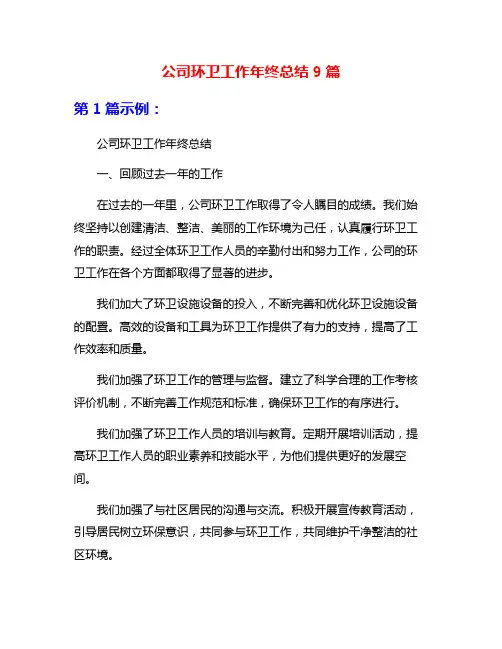 公司环卫工作年终总结 9 篇

第 1 篇示例：

公司环卫工作年终总结

一、回顾过去一年的工作

在过去的一年里，公司环卫工作取得了令人瞩目的成绩。我们始终坚持以创建清洁、整洁、美丽的工作环境为己任，认真履行环卫工作的职责。经过全体环卫工作人员的辛勤付出和努力工作，公司的环卫工作在各个方面都取得了显著的进步。

我们加大了环卫设施设备的投入，不断完善和优化环卫设施设备的配置。高效的设备和工具为环卫工作提供了有力的支持，提高了工作效率和质量。

我们加强了环卫工作的管理与监督。建立了科学合理的工作考核评价机制，不断完善工作规范和标准，确保环卫工作的有序进行。

我们加强了环卫工作人员的培训与教育。定期开展培训活动，提高环卫工作人员的职业素养和技能水平，为他们提供更好的发展空间。

我们加强了与社区居民的沟通与交流。积极开展宣传教育活动，引导居民树立环保意识，共同参与环卫工作，共同维护干净整洁的社区环境。